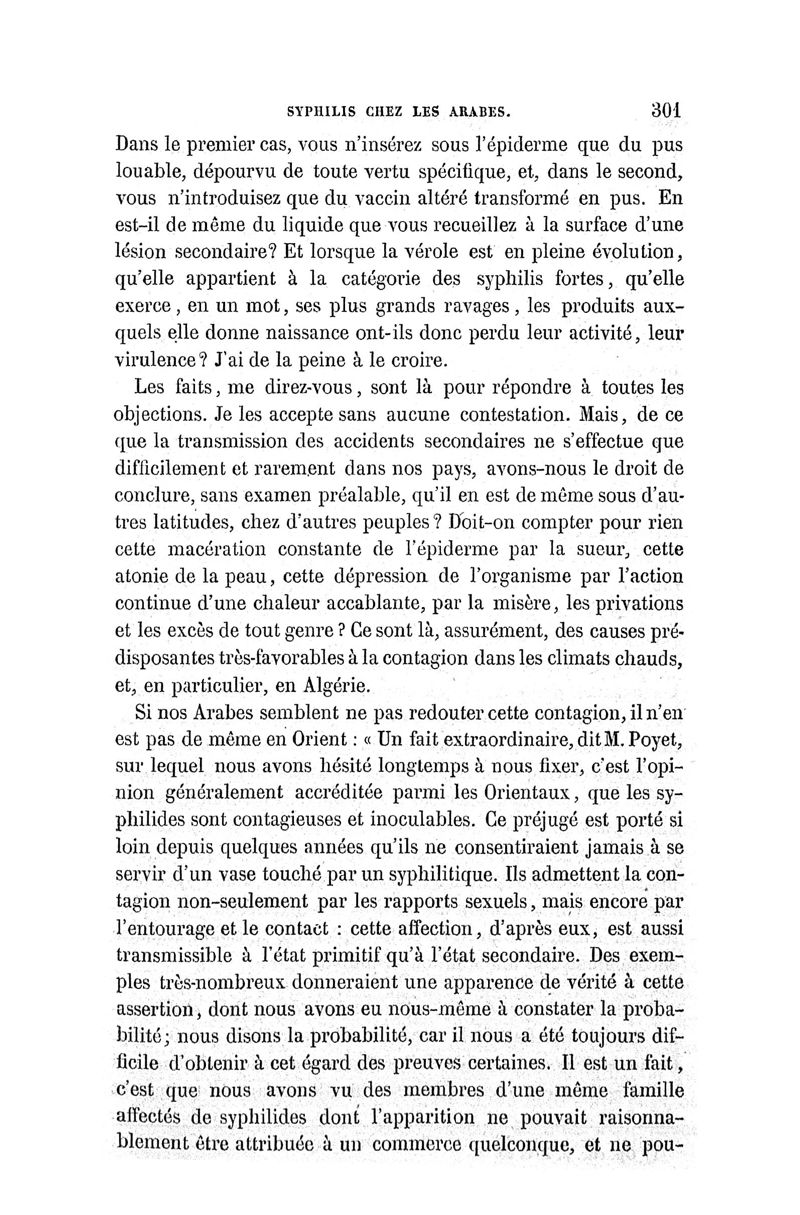 SYPHILIS CHEZ LES ARABES. 301

Dans le premier cas, vous n'insérez sous l'épiderme que du pus louable, dépourvu de toute vertu spécifique, et, dans le second, vous n'introduisez que du vaccin altéré transformé en pus. En est-il de même du liquide que vous recueillez à la surface d'une lésion secondaire? Et lorsque la vérole est en pleine évolution, qu'elle appartient à la catégorie des syphilis fortes, qu'elle exerce, en un mot, ses plus grands ravages, les produits auxquels elle donne naissance ont-ils donc perdu leur activité, leur virulence? J'ai de la peine à le croire.

Les faits, me direz-vous, sont là pour répondre à toutes les objections. Je les accepte sans aucune contestation. Mais, de ce que la transmission des accidents secondaires ne s'effectue que difficilement et rarement dans nos pays, avons-nous le droit de conclure, sans examen préalable, qu'il en est de même sous d'autres latitudes, chez d'autres peuples? Doit-on compter pour rien cette macération constante de l'épiderme par la sueur, cette atonie de la peau, cette dépression de l'organisme par l'action continue d'une chaleur accablante, par la misère, les privations et les excès de tout genre? Ce sont là, assurément, des causes prédisposantes très-favorables à la contagion dans les climats chauds, et, en particulier, en Algérie.

Si nos Arabes semblent ne pas redouter cette contagion, il n'en est pas de même en Orient : « Un fait extraordinaire, dit M. Poyet, sur lequel nous avons hésité longtemps à nous fixer, c'est l'opinion généralement accréditée parmi les Orientaux, que les syphilides sont contagieuses et inoculables. Ce préjugé est porté si loin depuis quelques années qu'ils ne consentiraient jamais à se servir d'un vase touché par un syphilitique. Ils admettent la contagion non-seulement par les rapports sexuels, mais encore par l'entourage et le contact : cette affection, d'après eux, est aussi transmissible à l'état primitif qu'à l'état secondaire. Des exemples très-nombreux donneraient une apparence de vérité à cette assertion, dont nous avons eu nous-même à constater la probabilité; nous disons la probabilité, car il nous a été toujours difficile d'obtenir à cet égard des preuves certaines. Il est un fait, c'est que nous avons vu des membres d'une même famille affectés de syphilides dont l'apparition ne pouvait raisonnablement être attribuée à un commerce quelconque, et ne pou-